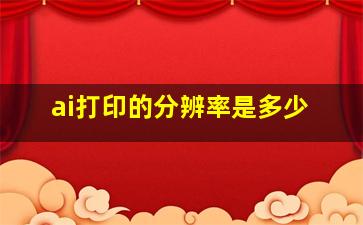 ai打印的分辨率是多少